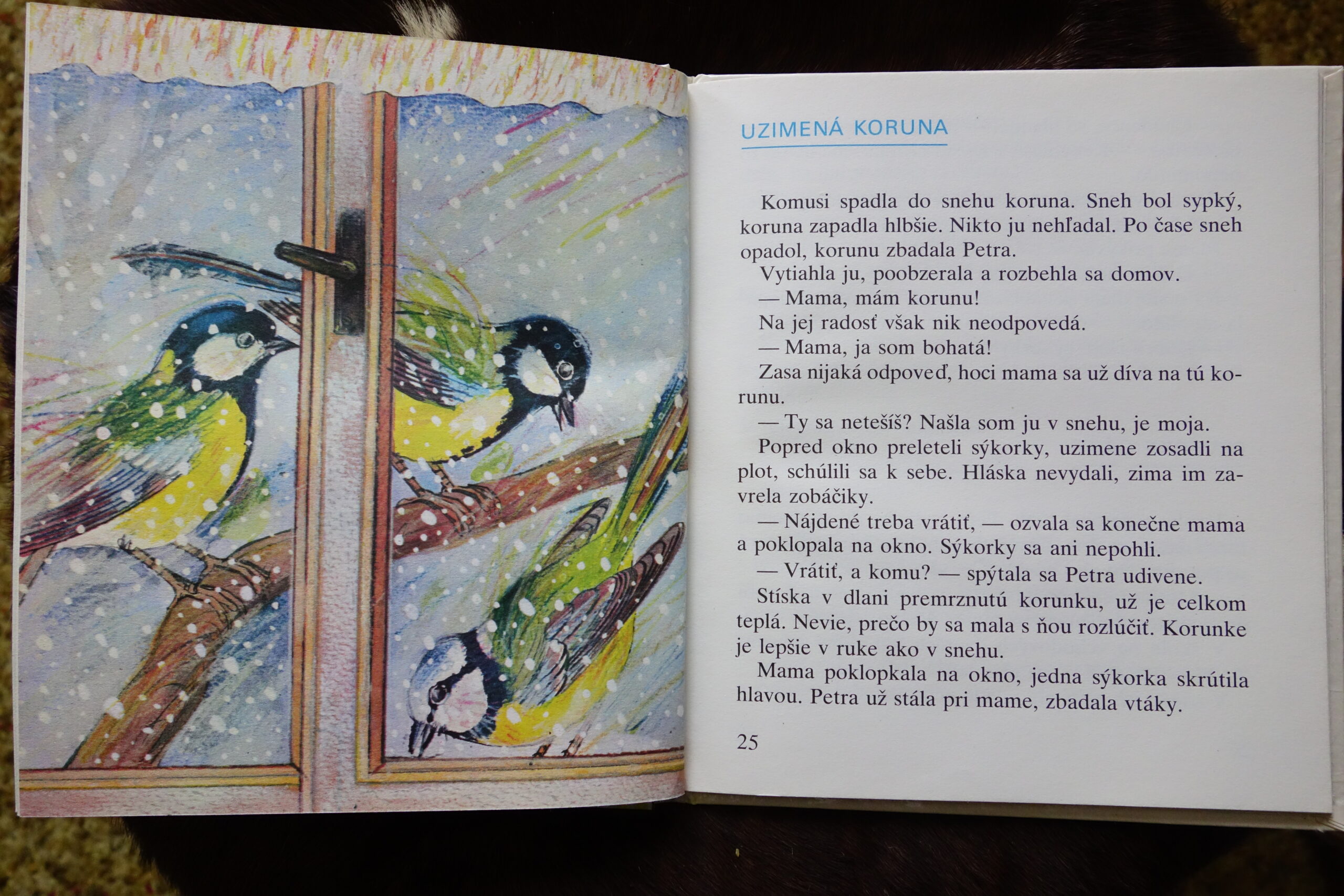 UZIMENÁ KORUNA

Komusi spadla do snehu koruna. Sneh bol sypký, koruna zapadla hlbšie. Nikto ju nehľadal. Po čase sneh opadol, korunu zbadala Petra.

Vytiahla ju, poobzerala a rozbehla sa domov.

— Mama, mám korunu!

Na jej radosť však nik neodpovedá.

— Mama, ja som bohatá!

Zasa nijaká odpoveď, hoci mama sa už díva na tú korunu.

— Ty sa netešíš? Našla som ju v snehu, je moja.

Popred okno preleteli sýkorky, uzimene zosadli na plot, schúlili sa k sebe. Hláska nevydali, zima im zavrela zobáčiky.

— Nájdené treba vrátiť, — ozvala sa konečne mama a poklopala na okno. Sýkorky sa ani nepohli.

— Vrátiť, a komu? — spýtala sa Petra udivene.

Stíska v dlani premrznutú korunku, už je celkom teplá. Nevie, prečo by sa mala s ňou rozlúčiť. Korunke je lepšie v ruke ako v snehu.

Mama poklopkala na okno, jedna sýkorka skrútila hlavou. Petra už stála pri mame, zbadala vtáky.

25